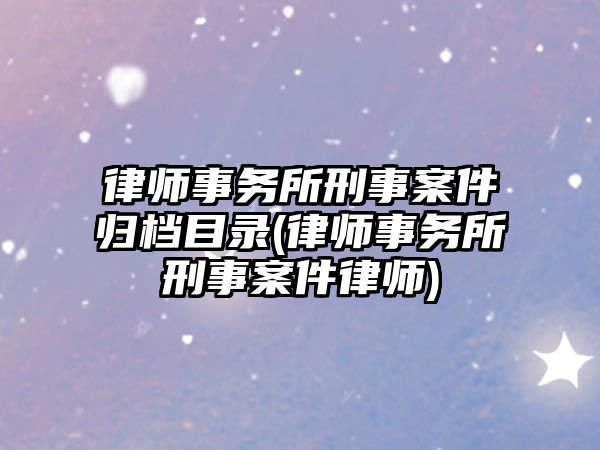 律师事务所刑事案件归档目录(律师事务所刑事案件律师)